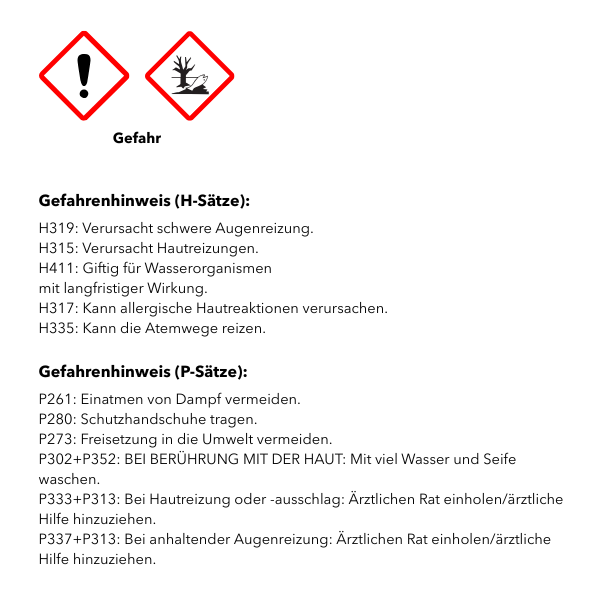 Gefahr

Gefahrenhinweis (H-Sätze):

H319: Verursacht schwere Augenreizung.
H315: Verursacht Hautreizungen.
H411: Giftig für Wasserorganismen mit langfristiger Wirkung.
H317: Kann allergische Hautreaktionen verursachen.
H335: Kann die Atemwege reizen.

Gefahrenhinweis (P-Sätze):

P261: Einatmen von Dampf vermeiden.
P280: Schutzhandschuhe tragen.
P273: Freisetzung in die Umwelt vermeiden.
P302+P352: BEI BERÜHRUNG MIT DER HAUT: Mit viel Wasser und Seife waschen.
P333+P313: Bei Hautreizung oder -ausschlag: Ärztlichen Rat einholen/ärztliche Hilfe hinzuziehen.
P337+P313: Bei anhaltender Augenreizung: Ärztlichen Rat einholen/ärztliche Hilfe hinzuziehen.